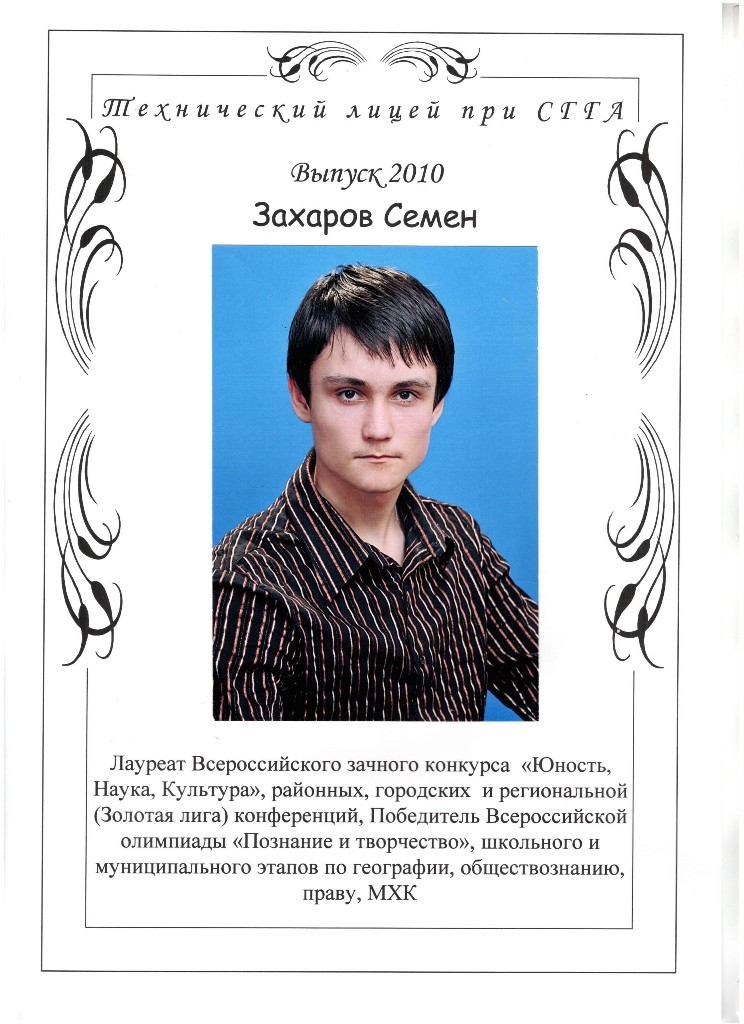 Технический лицей при СГГА

Выпуск 2010

Захаров Семен

Лауреат Всероссийского зачного конкурса «Юность, Наука, Культура», районных, городских и региональной (Золотая лига) конференций, Победитель Всероссийской олимпиады «Познание и творчество», школьного и муниципального этапов по географии, обществознанию, праву, МХК